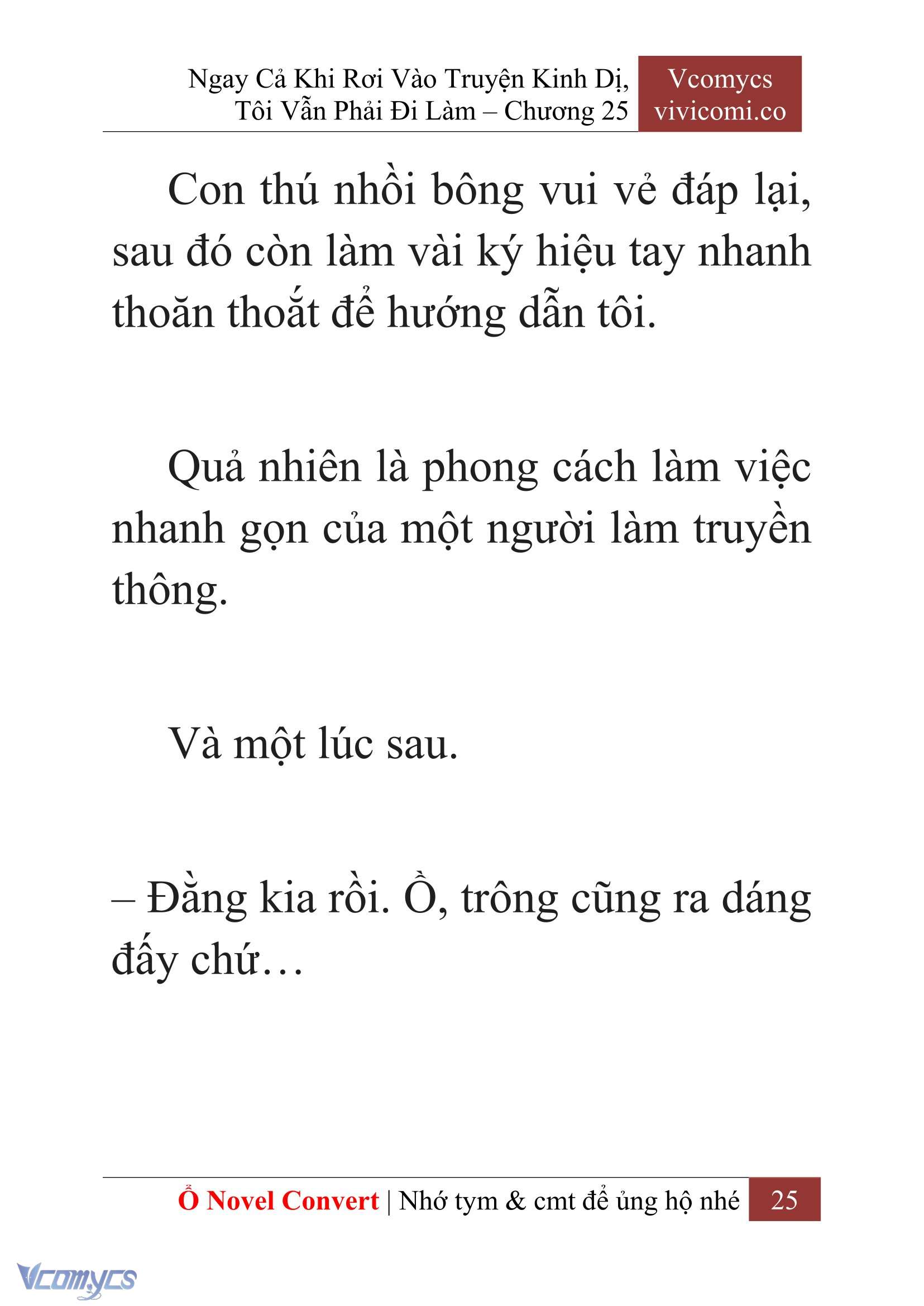 Ngay Cả Khi Rơi Vào Truyện Kinh Dị, Tôi Vẫn Phải Đi Làm – Chương 25

Vcomycs
vivicomi.co

Con thú nhồi bông vui vẻ đáp lại, sau đó còn làm vài ký hiệu tay nhanh thoăn thoắt để hướng dẫn tôi.

Quả nhiên là phong cách làm việc nhanh gọn của một người làm truyền thông.

Và một lúc sau.

– Đằng kia rồi. Ồ, trông cũng ra dáng đấy chứ…

Ổ Novel Convert | Nhớ tym & cmt để ủng hộ nhé 25

Vcomycs